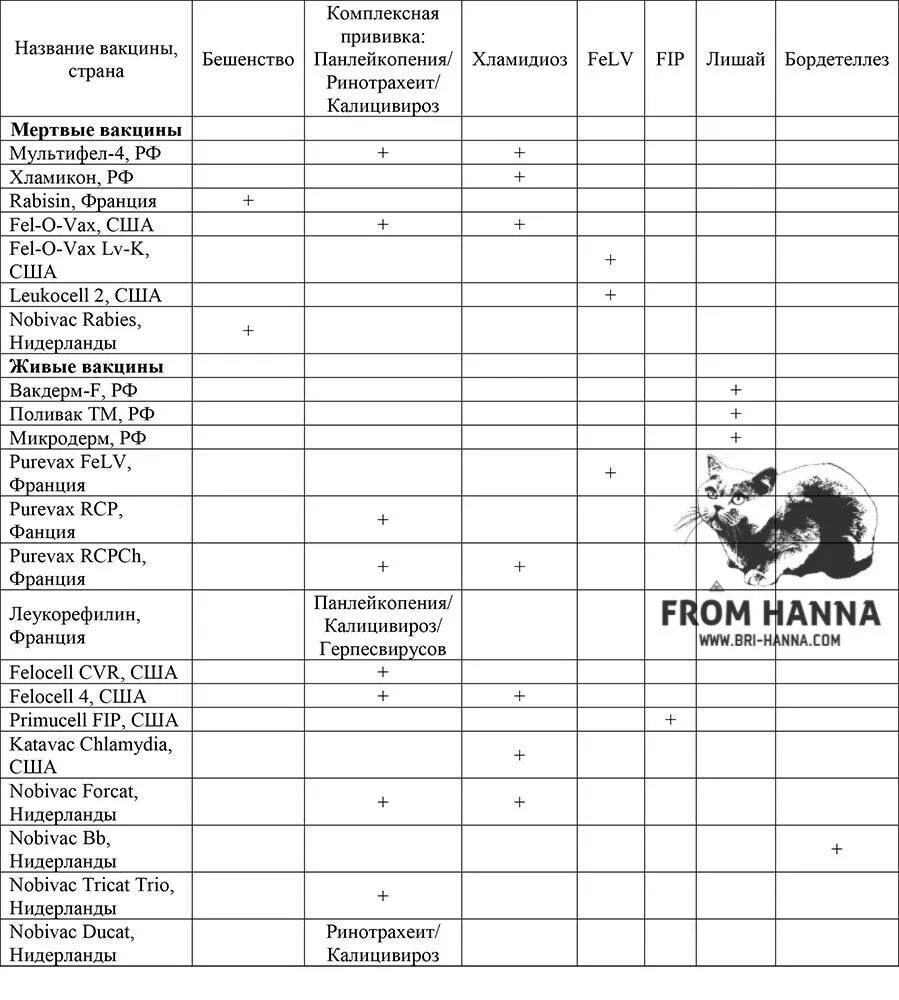 | Название вакцины, страна | Бешенство | Комплексная прививка: Панлейкопения/ Ринотрахеит/ Калицивироз | Хламидиоз | FeLV | FIP | Лишай | Бордетеллез |
|---|---|---|---|---|---|---|---|
| **Мертвые вакцины** | | | | | | | |
| Мультифел-4, РФ | | + | + | | | | |
| Хламикон, РФ | | | + | | | | |
| Rabisin, Франция | + | | | | | | |
| Fel-O-Vax, США | | + | + | | | | |
| Fel-O-Vax Lv-K, США | | | | + | | | |
| Leukocell 2, США | | | | + | | | |
| Nobivac Rabies, Нидерланды | + | | | | | | |
| **Живые вакцины** | | | | | | | |
| Вакдерм-F, РФ | | | | | | + | |
| Поливак ТМ, РФ | | | | | | + | |
| Микродерм, РФ | | | | | | + | |
| Purevax FeLV, Франция | | | | + | | | |
| Purevax RCP, Фанция | | + | | | | | |
| Purevax RCPCh, Франция | | + | + | | | | |
| Леукорефилин, Франция | | Панлейкопения/ Калицивироз/ Герпесвирусов | | | | | |
| Felocell CVR, США | | + | | | | | |
| Felocell 4, США | | + | + | | | | |
| Primucell FIP, США | | | | | + | | |
| Katavac Chlamydia, США | | | + | | | | |
| Nobivac Forcat, Нидерланды | | + | + | | | | |
| Nobivac Bb, Нидерланды | | | | | | | + |
| Nobivac Tricat Trio, Нидерланды | | + | | | | | |
| Nobivac Ducat, Нидерланды | | Ринотрахеит/ Калицивироз | | | | | |

FROM HANNA
WWW.BRI-HANNA.COM